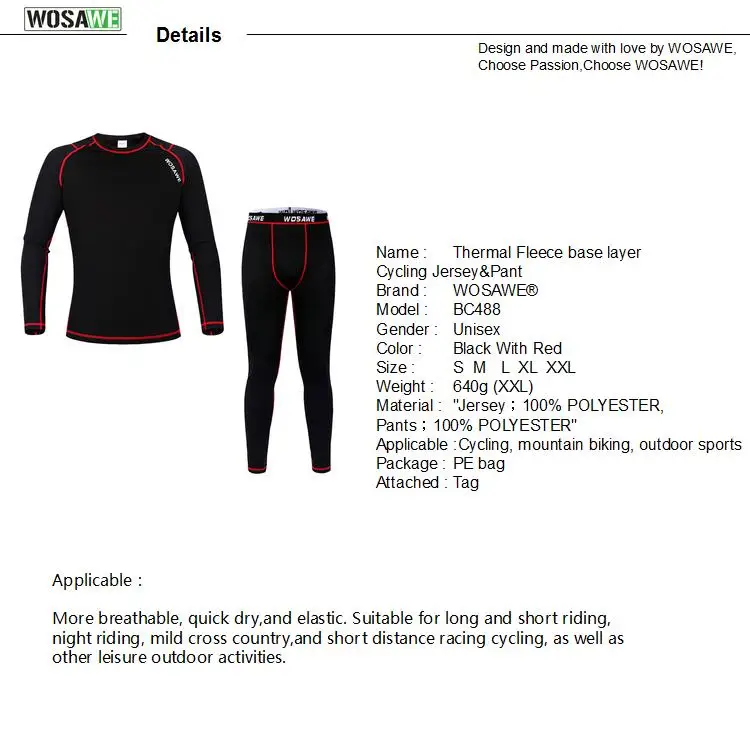 WOSAWE

Details

Design and made with love by WOSAWE,
Choose Passion,Choose WOSAWE!

WOSAWE

WOSAWE

Name : Thermal Fleece base layer Cycling Jersey&Pant
Brand : WOSAWE®
Model : BC488
Gender : Unisex
Color : Black With Red
Size : S M L XL XXL
Weight : 640g (XXL)
Material : "Jersey ; 100% POLYESTER, Pants ; 100% POLYESTER"
Applicable :Cycling, mountain biking, outdoor sports
Package : PE bag
Attached : Tag

Applicable :

More breathable, quick dry,and elastic. Suitable for long and short riding, night riding, mild cross country,and short distance racing cycling, as well as other leisure outdoor activities.